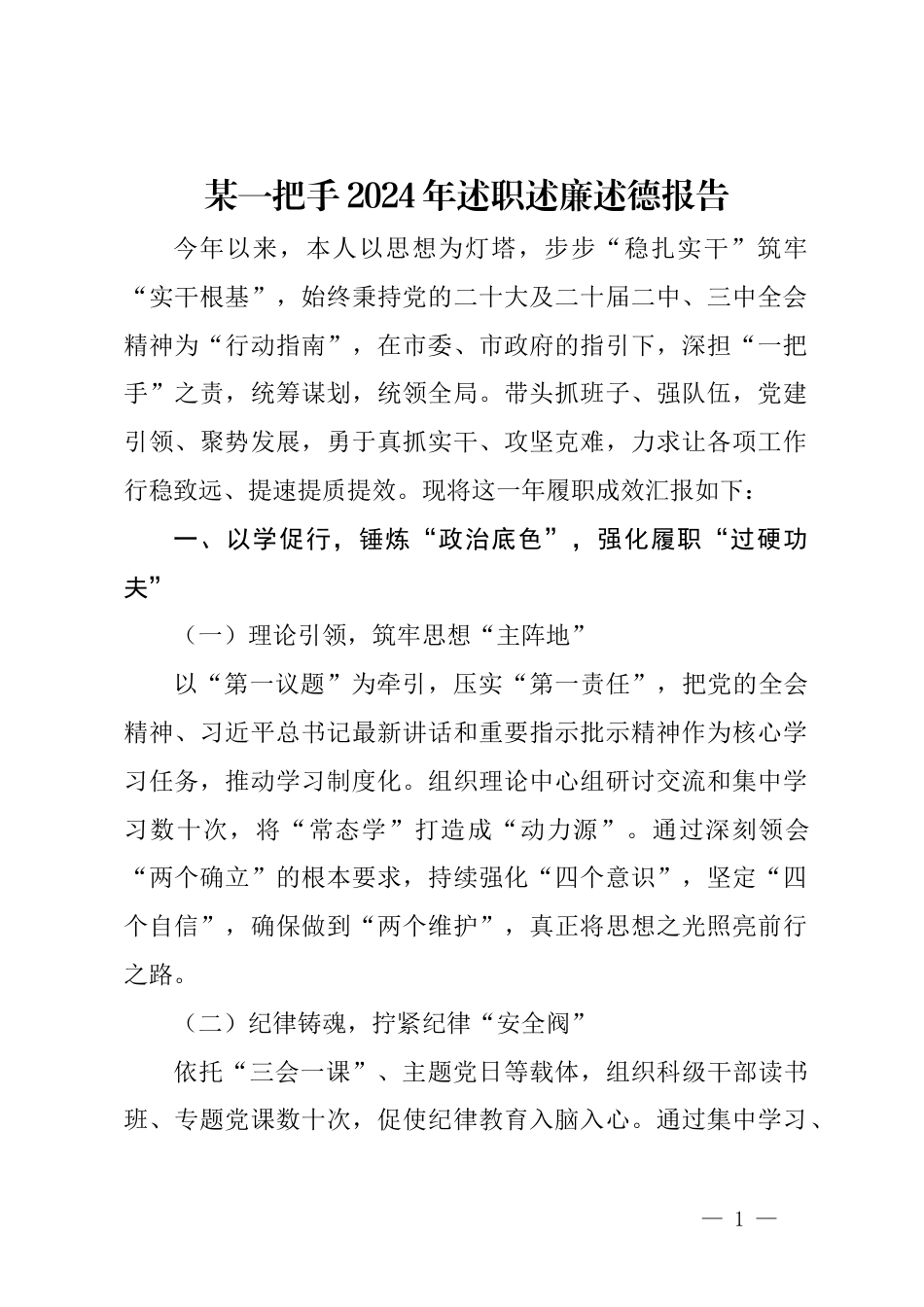 某一把手2024年述职述廉述德报告

今年以来，本人以思想为灯塔，步步“稳扎实干”筑牢“实干根基”，始终秉持党的二十大及二十届二中、三中全会精神为“行动指南”，在市委、市政府的指引下，深担“一把手”之责，统筹谋划，统领全局。带头抓班子、强队伍，党建引领、聚势发展，勇于真抓实干、攻坚克难，力求让各项工作行稳致远、提速提质提效。现将这一年履职成效汇报如下：

一、以学促行，锤炼“政治底色”，强化履职“过硬功夫”

（一）理论引领，筑牢思想“主阵地”

以“第一议题”为牵引，压实“第一责任”，把党的全会精神、习近平总书记最新讲话和重要指示批示精神作为核心学习任务，推动学习制度化。组织理论中心组研讨交流和集中学习数十次，将“常态学”打造成“动力源”。通过深刻领会“两个确立”的根本要求，持续强化“四个意识”，坚定“四个自信”，确保做到“两个维护”，真正将思想之光照亮前行之路。

（二）纪律铸魂，拧紧纪律“安全阀”

依托“三会一课”、主题党日等载体，组织科级干部读书班、专题党课数十次，促使纪律教育入脑入心。通过集中学习、

— 1 —